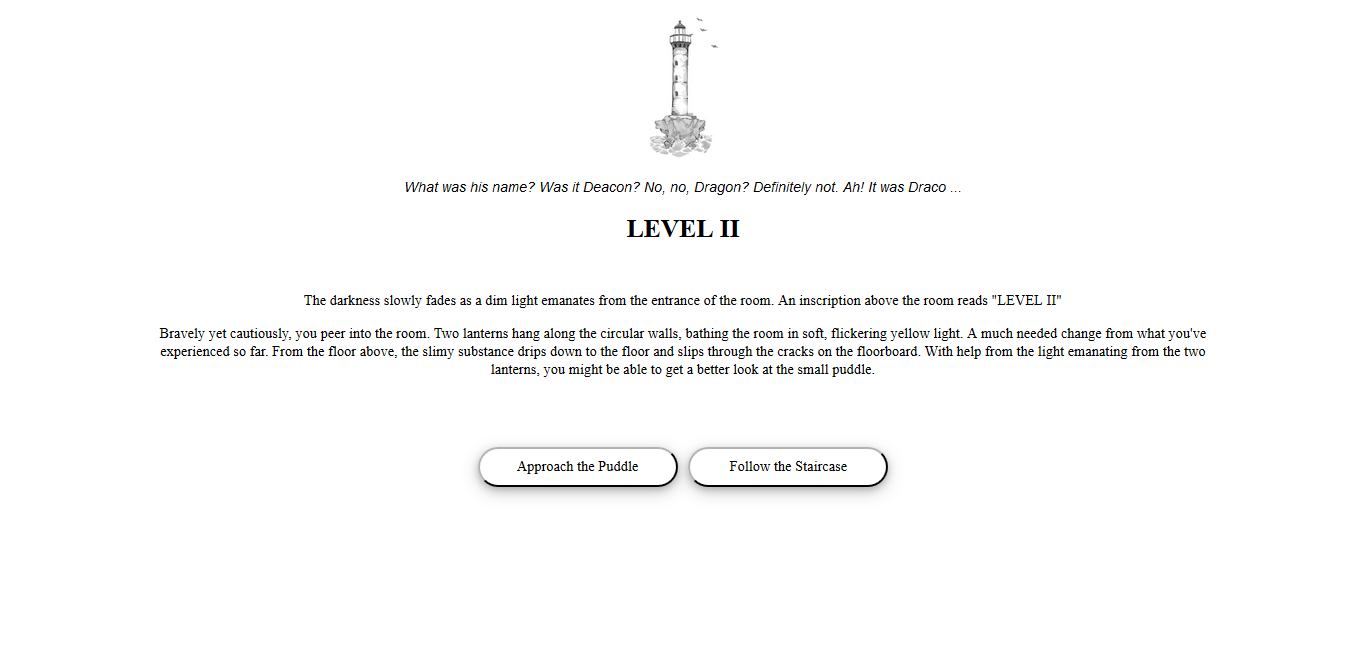 What was his name? Was it Deacon? No, no, Dragon? Definitely not. Ah! It was Draco ...

LEVEL II

The darkness slowly fades as a dim light emanates from the entrance of the room. An inscription above the room reads "LEVEL II"

Bravely yet cautiously, you peer into the room. Two lanterns hang along the circular walls, bathing the room in soft, flickering yellow light. A much needed change from what you've experienced so far. From the floor above, the slimy substance drips down to the floor and slips through the cracks on the floorboard. With help from the light emanating from the two lanterns, you might be able to get a better look at the small puddle.

Approach the Puddle

Follow the Staircase